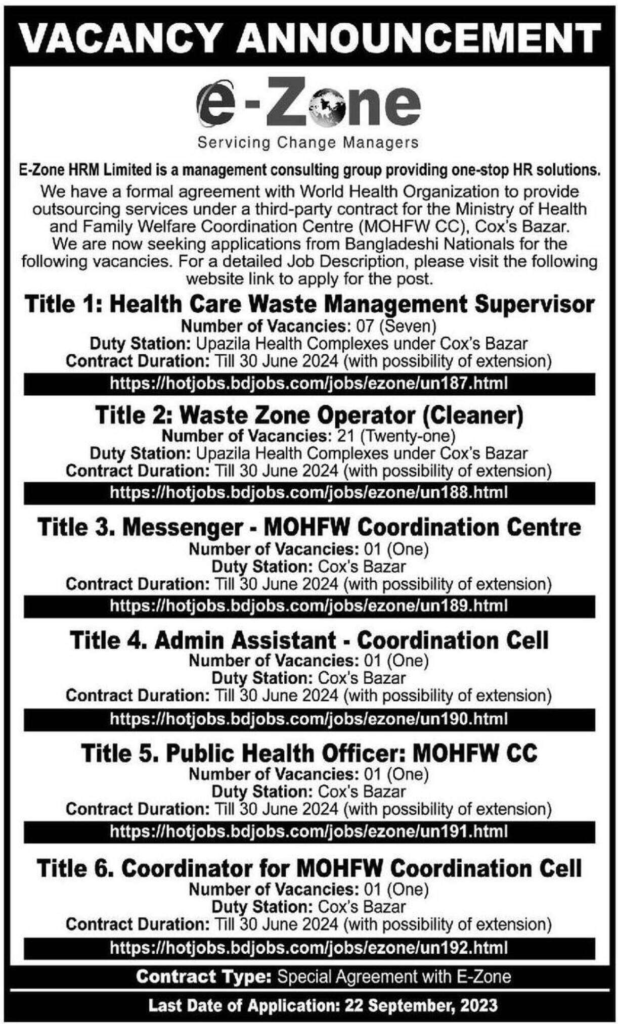 VACANCY ANNOUNCEMENT

e-Zone
Servicing Change Managers

E-Zone HRM Limited is a management consulting group providing one-stop HR solutions.

We have a formal agreement with World Health Organization to provide outsourcing services under a third-party contract for the Ministry of Health and Family Welfare Coordination Centre (MOHFW CC), Cox's Bazar. We are now seeking applications from Bangladeshi Nationals for the following vacancies. For a detailed Job Description, please visit the following website link to apply for the post.

Title 1: Health Care Waste Management Supervisor
Number of Vacancies: 07 (Seven)
Duty Station: Upazila Health Complexes under Cox's Bazar
Contract Duration: Till 30 June 2024 (with possibility of extension)
https://hotjobs.bdjobs.com/jobs/ezone/un187.html

Title 2: Waste Zone Operator (Cleaner)
Number of Vacancies: 21 (Twenty-one)
Duty Station: Upazila Health Complexes under Cox's Bazar
Contract Duration: Till 30 June 2024 (with possibility of extension)
https://hotjobs.bdjobs.com/jobs/ezone/un188.html

Title 3. Messenger - MOHFW Coordination Centre
Number of Vacancies: 01 (One)
Duty Station: Cox's Bazar
Contract Duration: Till 30 June 2024 (with possibility of extension)
https://hotjobs.bdjobs.com/jobs/ezone/un189.html

Title 4. Admin Assistant - Coordination Cell
Number of Vacancies: 01 (One)
Duty Station: Cox's Bazar
Contract Duration: Till 30 June 2024 (with possibility of extension)
https://hotjobs.bdjobs.com/jobs/ezone/un190.html

Title 5. Public Health Officer: MOHFW CC
Number of Vacancies: 01 (One)
Duty Station: Cox's Bazar
Contract Duration: Till 30 June 2024 (with possibility of extension)
https://hotjobs.bdjobs.com/jobs/ezone/un191.html

Title 6. Coordinator for MOHFW Coordination Cell
Number of Vacancies: 01 (One)
Duty Station: Cox's Bazar
Contract Duration: Till 30 June 2024 (with possibility of extension)
https://hotjobs.bdjobs.com/jobs/ezone/un192.html

Contract Type: Special Agreement with E-Zone

Last Date of Application: 22 September, 2023